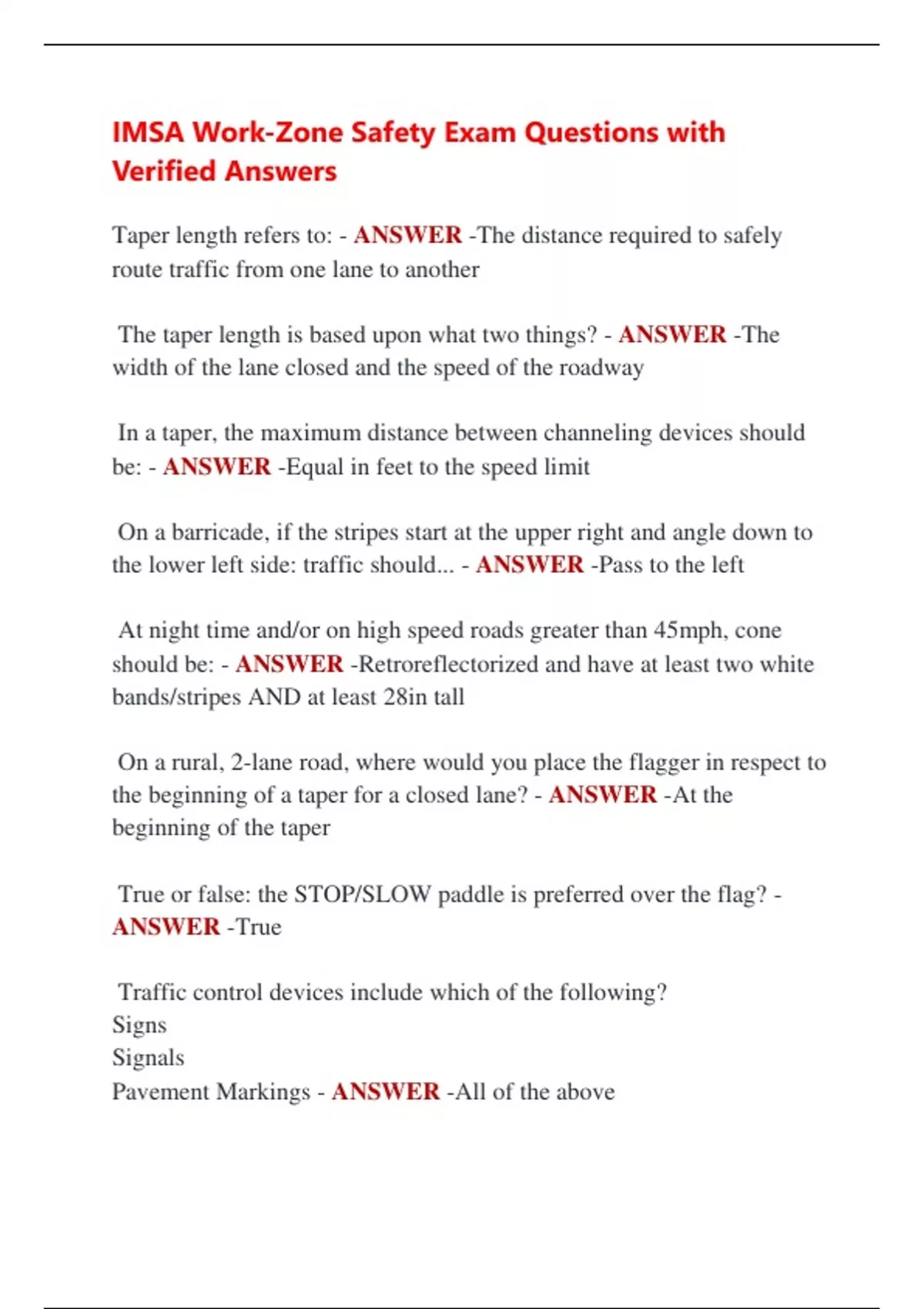 IMSA Work-Zone Safety Exam Questions with Verified Answers

Taper length refers to: - ANSWER -The distance required to safely route traffic from one lane to another

The taper length is based upon what two things? - ANSWER -The width of the lane closed and the speed of the roadway

In a taper, the maximum distance between channeling devices should be: - ANSWER -Equal in feet to the speed limit

On a barricade, if the stripes start at the upper right and angle down to the lower left side: traffic should... - ANSWER -Pass to the left

At night time and/or on high speed roads greater than 45mph, cone should be: - ANSWER -Retroreflectorized and have at least two white bands/stripes AND at least 28in tall

On a rural, 2-lane road, where would you place the flagger in respect to the beginning of a taper for a closed lane? - ANSWER -At the beginning of the taper

True or false: the STOP/SLOW paddle is preferred over the flag? - ANSWER -True

Traffic control devices include which of the following?
Signs
Signals
Pavement Markings - ANSWER -All of the above